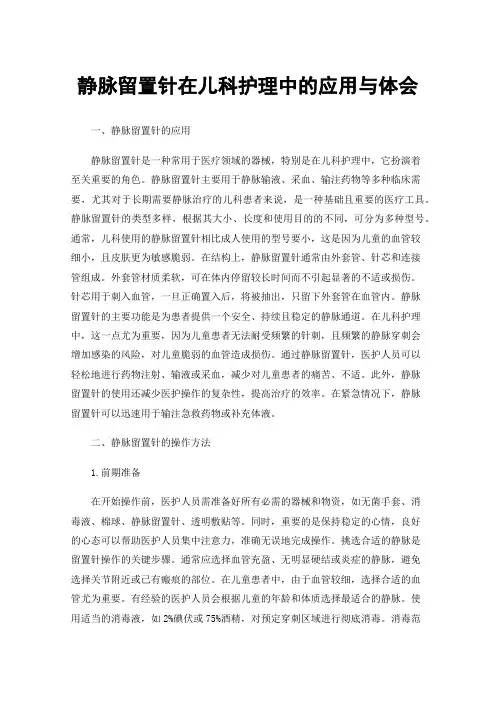 静脉留置针在儿科护理中的应用与体会

一、静脉留置针的应用

静脉留置针是一种常用于医疗领域的器械，特别是在儿科护理中，它扮演着至关重要的角色。静脉留置针主要用于静脉输液、采血、输注药物等多种临床需要，尤其对于长期需要静脉治疗的儿科患者来说，是一种基础且重要的医疗工具。静脉留置针的类型多样，根据其大小、长度和使用目的的不同，可分为多种型号。通常，儿科使用的静脉留置针相比成人使用的型号要小，这是因为儿童的血管较细小，且皮肤更为敏感脆弱。在结构上，静脉留置针通常由外套管、针芯和连接管组成。外套管材质柔软，可在体内停留较长时间而不引起显著的不适或损伤。针芯用于刺入血管，一旦正确置入后，将被抽出，只留下外套管在血管内。静脉留置针的主要功能是为患者提供一个安全、持续且稳定的静脉通道。在儿科护理中，这一点尤为重要，因为儿童患者无法耐受频繁的针刺，且频繁的静脉穿刺会增加感染的风险，对儿童脆弱的血管造成损伤。通过静脉留置针，医护人员可以轻松地进行药物注射、输液或采血，减少对儿童患者的痛苦、不适。此外，静脉留置针的使用还减少医护操作的复杂性，提高治疗的效率。在紧急情况下，静脉留置针可以迅速用于输注急救药物或补充体液。

二、静脉留置针的操作方法

1.前期准备

在开始操作前，医护人员需准备好所有必需的器械和物资，如无菌手套、消毒液、棉球、静脉留置针、透明敷贴等。同时，重要的是保持稳定的心情，良好的心态可以帮助医护人员集中注意力，准确无误地完成操作。挑选合适的静脉是留置针操作的关键步骤。通常应选择血管充盈、无明显硬结或炎症的静脉，避免选择关节附近或已有瘢痕的部位。在儿童患者中，由于血管较细，选择合适的血管尤为重要。有经验的医护人员会根据儿童的年龄和体质选择最适合的静脉。使用适当的消毒液，如2%碘伏或75%酒精，对预定穿刺区域进行彻底消毒。消毒范